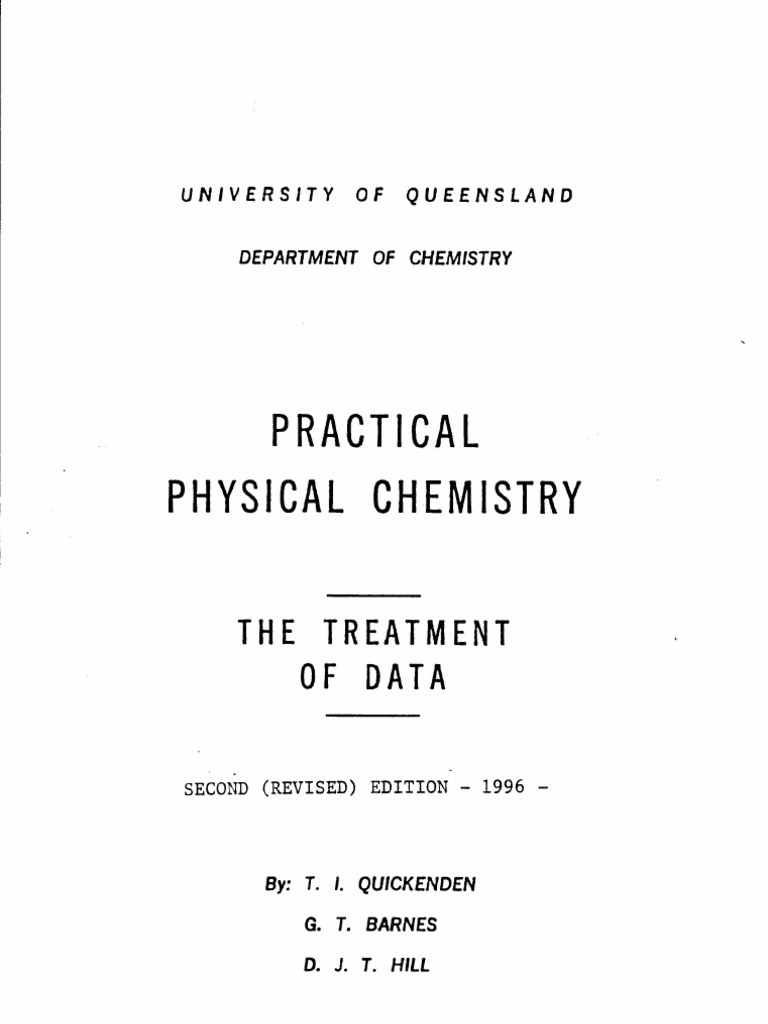 UNIVERSITY OF QUEENSLAND

DEPARTMENT OF CHEMISTRY

PRACTICAL

PHYSICAL CHEMISTRY

THE TREATMENT OF DATA

SECOND (REVISED) EDITION - 1996 -

By: T. I. QUICKENDEN

G. T. BARNES

D. J. T. HILL